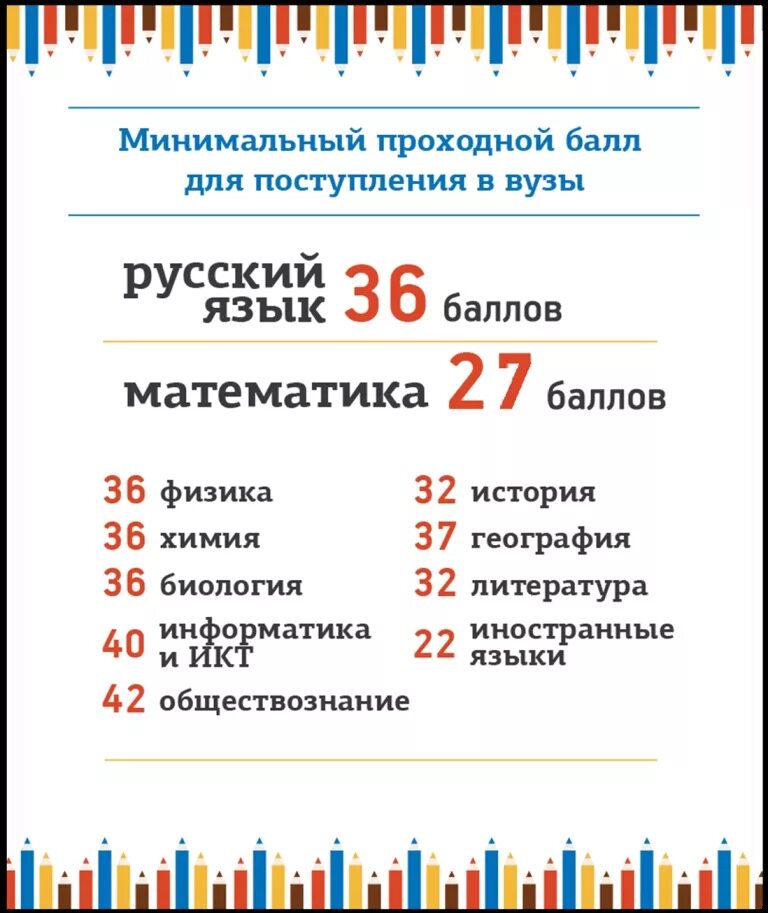 Минимальный проходной балл для поступления в вузы

русский язык 36 баллов

математика 27 баллов

36 физика
36 химия
36 биология
40 информатика и ИКТ
42 обществознание

32 история
37 география
32 литература
22 иностранные языки